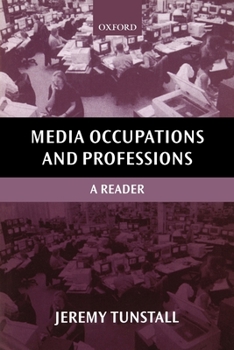 OXFORD

MEDIA OCCUPATIONS AND PROFESSIONS

A READER

JEREMY TUNSTALL